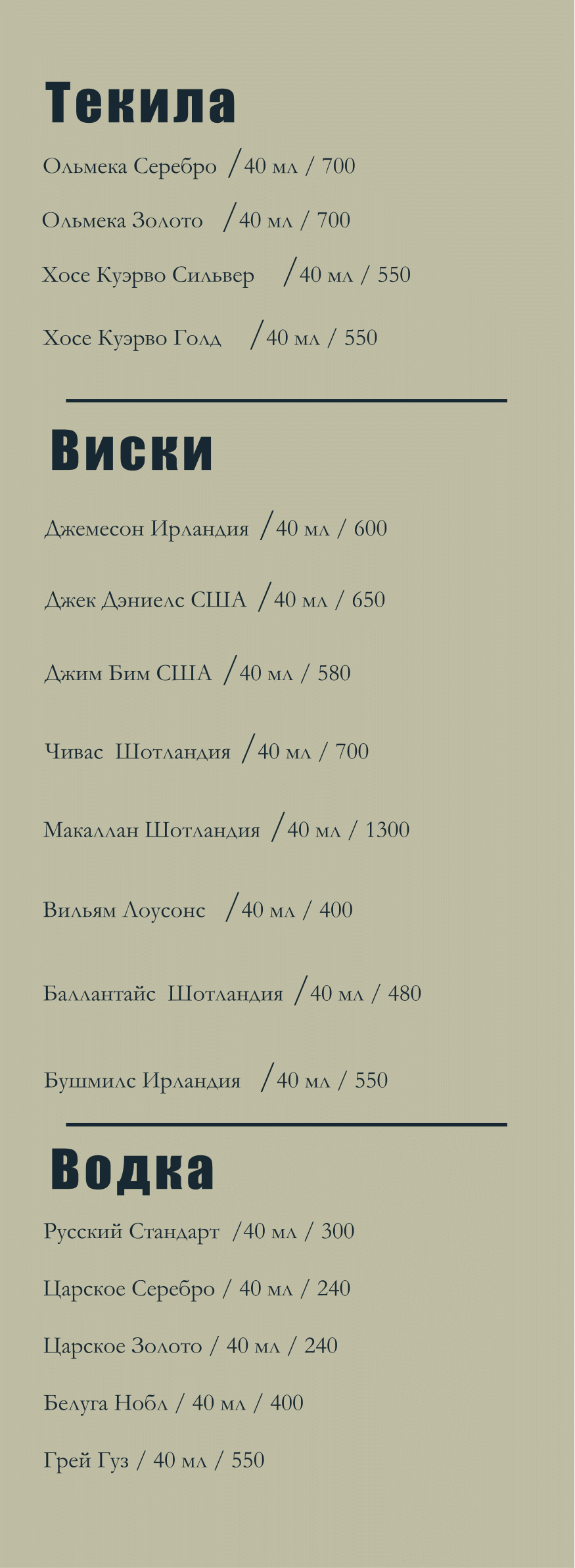 Текила

Ольмека Серебро /40 мл / 700

Ольмека Золото /40 мл / 700

Хосе Куэрво Сильвер /40 мл / 550

Хосе Куэрво Голд /40 мл / 550

Виски

Джемесон Ирландия /40 мл / 600

Джек Дэниелс США /40 мл / 650

Джим Бим США /40 мл / 580

Чивас Шотландия /40 мл / 700

Макаллан Шотландия /40 мл / 1300

Вильям Лоусонс /40 мл / 400

Баллантайс Шотландия /40 мл / 480

Бушмилс Ирландия /40 мл / 550

Водка

Русский Стандарт /40 мл / 300

Царское Серебро / 40 мл / 240

Царское Золото / 40 мл / 240

Белуга Нобл / 40 мл / 400

Грей Гуз / 40 мл / 550